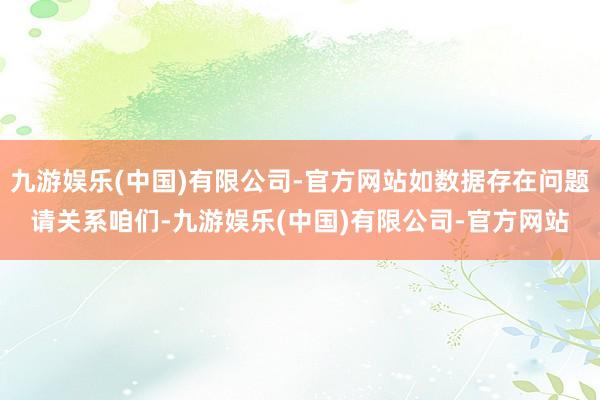 九游娱乐(中国)有限公司-官方网站如数据存在问题请关系咱们-九游娱乐(中国)有限公司-官方网站